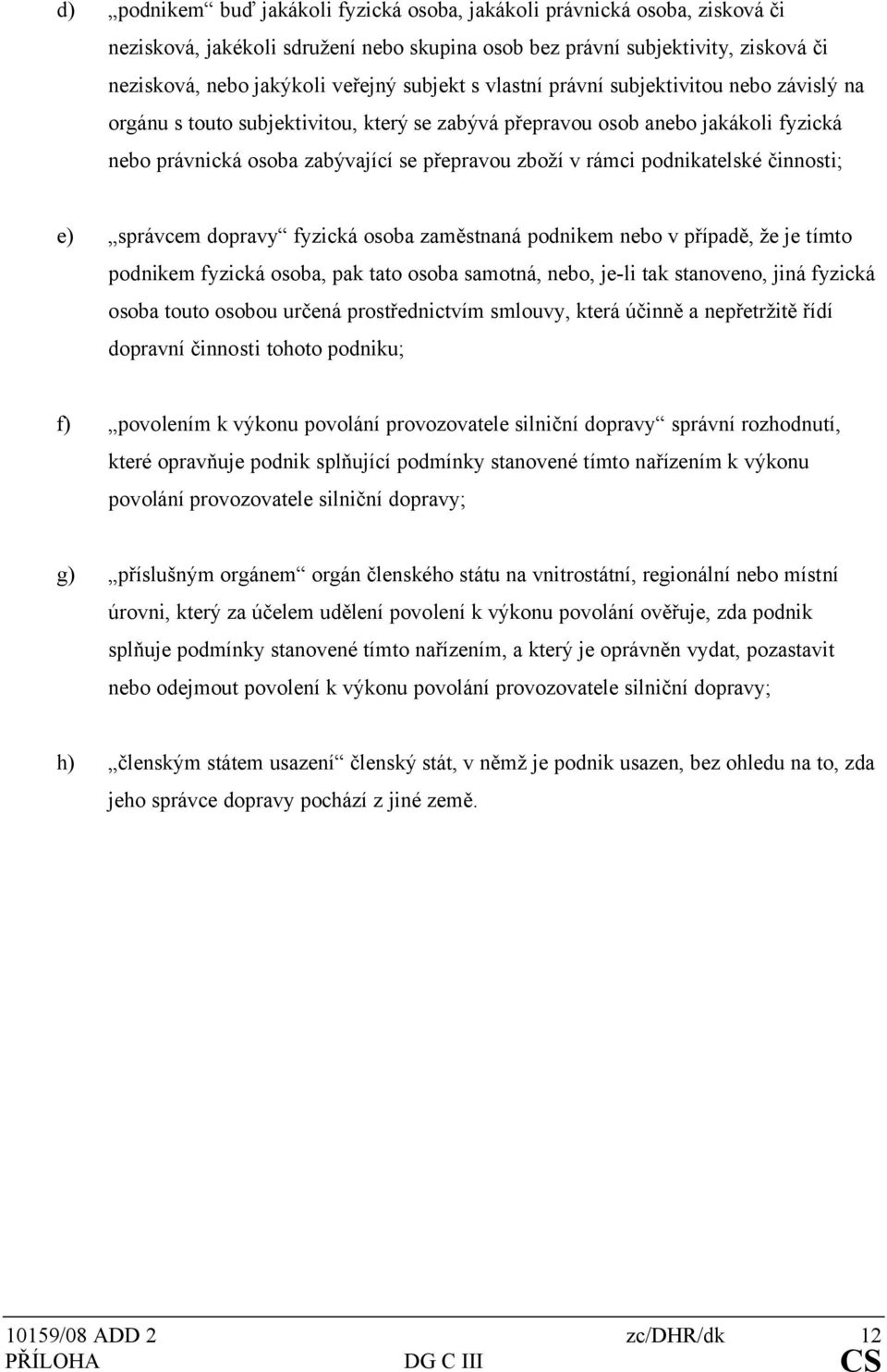 d) „podnikem“ buď jakákoli fyzická osoba, jakákoli právnická osoba, zisková či nezisková, jakékoli sdružení nebo skupina osob bez právní subjektivity, zisková či nezisková, nebo jakýkoli veřejný subjekt s vlastní právní subjektivitou nebo závislý na orgánu s touto subjektivitou, který se zabývá přepravou osob anebo jakákoli fyzická nebo právnická osoba zabývající se přepravou zboží v rámci podnikatelské činnosti;

e) „správcem dopravy“ fyzická osoba zaměstnaná podnikem nebo v případě, že je tímto podnikem fyzická osoba, pak tato osoba samotná, nebo, je-li tak stanoveno, jiná fyzická osoba touto osobou určená prostřednictvím smlouvy, která účinně a nepřetržitě řídí dopravní činnosti tohoto podniku;

f) „povolením k výkonu povolání provozovatele silniční dopravy“ správní rozhodnutí, které opravňuje podnik splňující podmínky stanovené tímto nařízením k výkonu povolání provozovatele silniční dopravy;

g) „příslušným orgánem“ orgán členského státu na vnitrostátní, regionální nebo místní úrovni, který za účelem udělení povolení k výkonu povolání ověřuje, zda podnik splňuje podmínky stanovené tímto nařízením, a který je oprávněn vydat, pozastavit nebo odejmout povolení k výkonu povolání provozovatele silniční dopravy;

h) „členským státem usazení“ členský stát, v němž je podnik usazen, bez ohledu na to, zda jeho správce dopravy pochází z jiné země.

10159/08 ADD 2 zc/DHR/dk 12
PŘÍLOHA DG C III CS